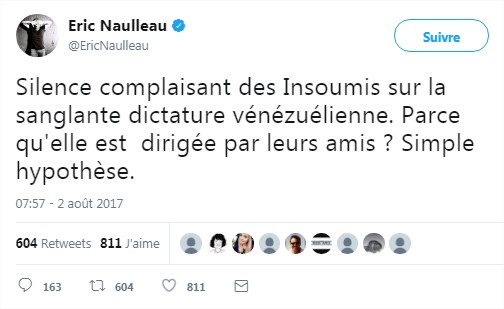 Eric Naulleau
@EricNaulleau

Suivre

Silence complaisant des Insoumis sur la sanglante dictature vénézuélienne. Parce qu'elle est  dirigée par leurs amis ? Simple hypothèse.

07:57 - 2 août 2017

604 Retweets 811 J'aime

163 604 811